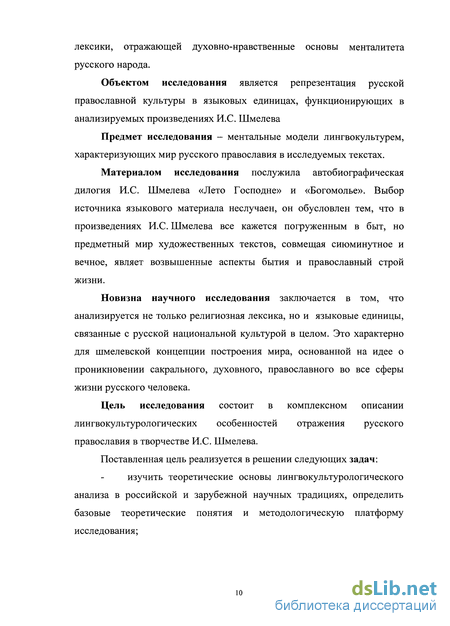 лексики, отражающей духовно-нравственные основы менталитета русского народа.

Объектом исследования является репрезентация русской православной культуры в языковых единицах, функционирующих в анализируемых произведениях И.С. Шмелева

Предмет исследования – ментальные модели лингвокультурем, характеризующих мир русского православия в исследуемых текстах.

Материалом исследования послужила автобиографическая дилогия И.С. Шмелева «Лето Господне» и «Богомолье». Выбор источника языкового материала неслучаен, он обусловлен тем, что в произведениях И.С. Шмелева все кажется погруженным в быт, но предметный мир художественных текстов, совмещая сиюминутное и вечное, являет возвышенные аспекты бытия и православный строй жизни.

Новизна научного исследования заключается в том, что анализируется не только религиозная лексика, но и языковые единицы, связанные с русской национальной культурой в целом. Это характерно для шмелевской концепции построения мира, основанной на идее о проникновении сакрального, духовного, православного во все сферы жизни русского человека.

Цель исследования состоит в комплексном описании лингвокультурологических особенностей отражения русского православия в творчестве И.С. Шмелева.

Поставленная цель реализуется в решении следующих задач:

- изучить теоретические основы лингвокультурологического анализа в российской и зарубежной научных традициях, определить базовые теоретические понятия и методологическую платформу исследования;

10

dsLib.net
библиотека диссертаций